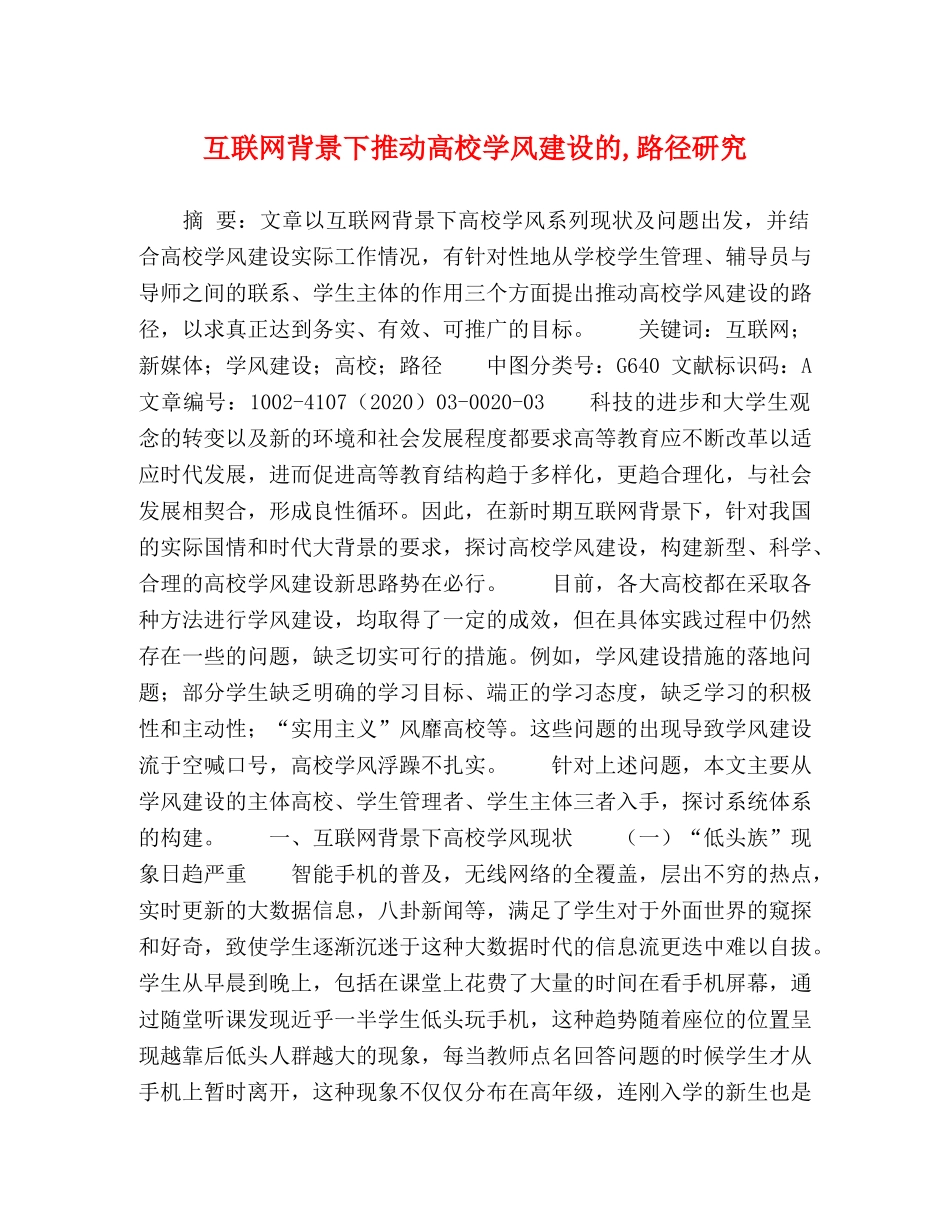 互联网背景下推动高校学风建设的,路径研究

摘 要：文章以互联网背景下高校学风系列现状及问题出发，并结合高校学风建设实际工作情况，有针对性地从学校学生管理、辅导员与导师之间的联系、学生主体的作用三个方面提出推动高校学风建设的路径，以求真正达到务实、有效、可推广的目标。 关键词：互联网；新媒体；学风建设；高校；路径 中图分类号：G640 文献标识码：A 文章编号：1002-4107（2020）03-0020-03 科技的进步和大学生观念的转变以及新的环境和社会发展程度都要求高等教育应不断改革以适应时代发展，进而促进高等教育结构趋于多样化，更趋合理化，与社会发展相契合，形成良性循环。因此，在新时期互联网背景下，针对我国的实际国情和时代大背景的要求，探讨高校学风建设，构建新型、科学、合理的高校学风建设新思路势在必行。 目前，各大高校都在采取各种方法进行学风建设，均取得了一定的成效，但在具体实践过程中仍然存在一些的问题，缺乏切实可行的措施。例如，学风建设措施的落地问题；部分学生缺乏明确的学习目标、端正的学习态度，缺乏学习的积极性和主动性；“实用主义”风靡高校等。这些问题的出现导致学风建设流于空喊口号，高校学风浮躁不扎实。 针对上述问题，本文主要从学风建设的主体高校、学生管理者、学生主体三者入手，探讨系统体系的构建。 一、互联网背景下高校学风现状 （一）“低头族”现象日趋严重 智能手机的普及，无线网络的全覆盖，层出不穷的热点，实时更新的大数据信息，八卦新闻等，满足了学生对于外面世界的窥探和好奇，致使学生逐渐沉迷于这种大数据时代的信息流更迭中难以自拔。学生从早晨到晚上，包括在课堂上花费了大量的时间在看手机屏幕，通过随堂听课发现近乎一半学生低头玩手机，这种趋势随着座位的位置呈现越靠后低头人群越大的现象，每当教师点名回答问题的时候学生才从手机上暂时离开，这种现象不仅仅分布在高年级，连刚入学的新生也是